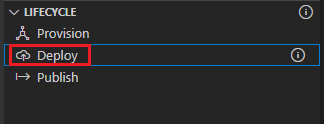 LIFECYCLE
Provision
Deploy
Publish